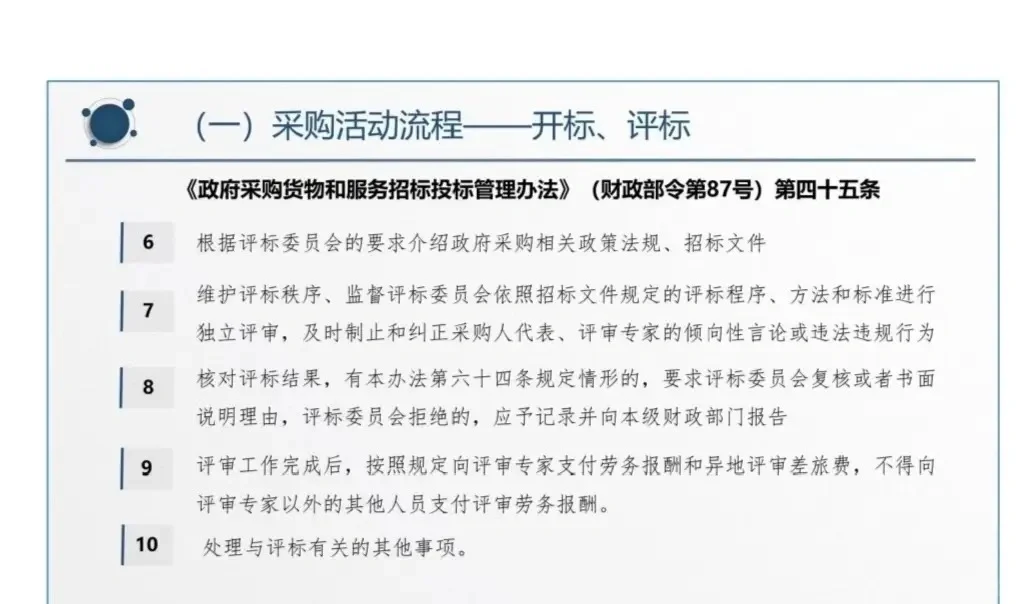 （一）采购活动流程——开标、评标

《政府采购货物和服务招标投标管理办法》（财政部令第87号）第四十五条

6 根据评标委员会的要求介绍政府采购相关政策法规、招标文件

7 维护评标秩序、监督评标委员会依照招标文件规定的评标程序、方法和标准进行独立评审，及时制止和纠正采购人代表、评审专家的倾向性言论或违法违规行为

8 核对评标结果，有本办法第六十四条规定情形的，要求评标委员会复核或者书面说明理由，评标委员会拒绝的，应予记录并向本级财政部门报告

9 评审工作完成后，按照规定向评审专家支付劳务报酬和异地评审差旅费，不得向评审专家以外的其他人员支付评审劳务报酬。

10 处理与评标有关的其他事项。